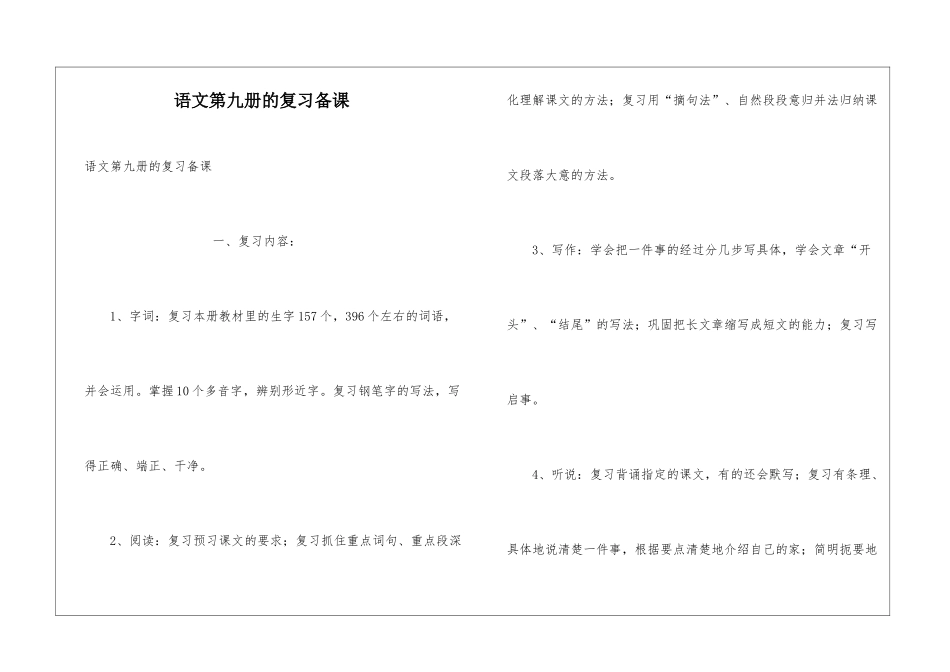 语文第九册的复习备课

语文第九册的复习备课

一、复习内容：

1、字词：复习本册教材里的生字157个，396个左右的词语，并会运用。掌握10个多音字，辨别形近字。复习钢笔字的写法，写得正确、端正、干净。

2、阅读：复习预习课文的要求；复习抓住重点词句、重点段深化理解课文的方法；复习用“摘句法”、自然段段意归并法归纳课文段落大意的方法。

3、写作：学会把一件事的经过分几步写具体，学会文章“开头”、“结尾”的写法；巩固把长文章缩写成短文的能力；复习写启事。

4、听说：复习背诵指定的课文，有的还会默写；复习有条理、具体地说清楚一件事，根据要点清楚地介绍自己的家；简明扼要地